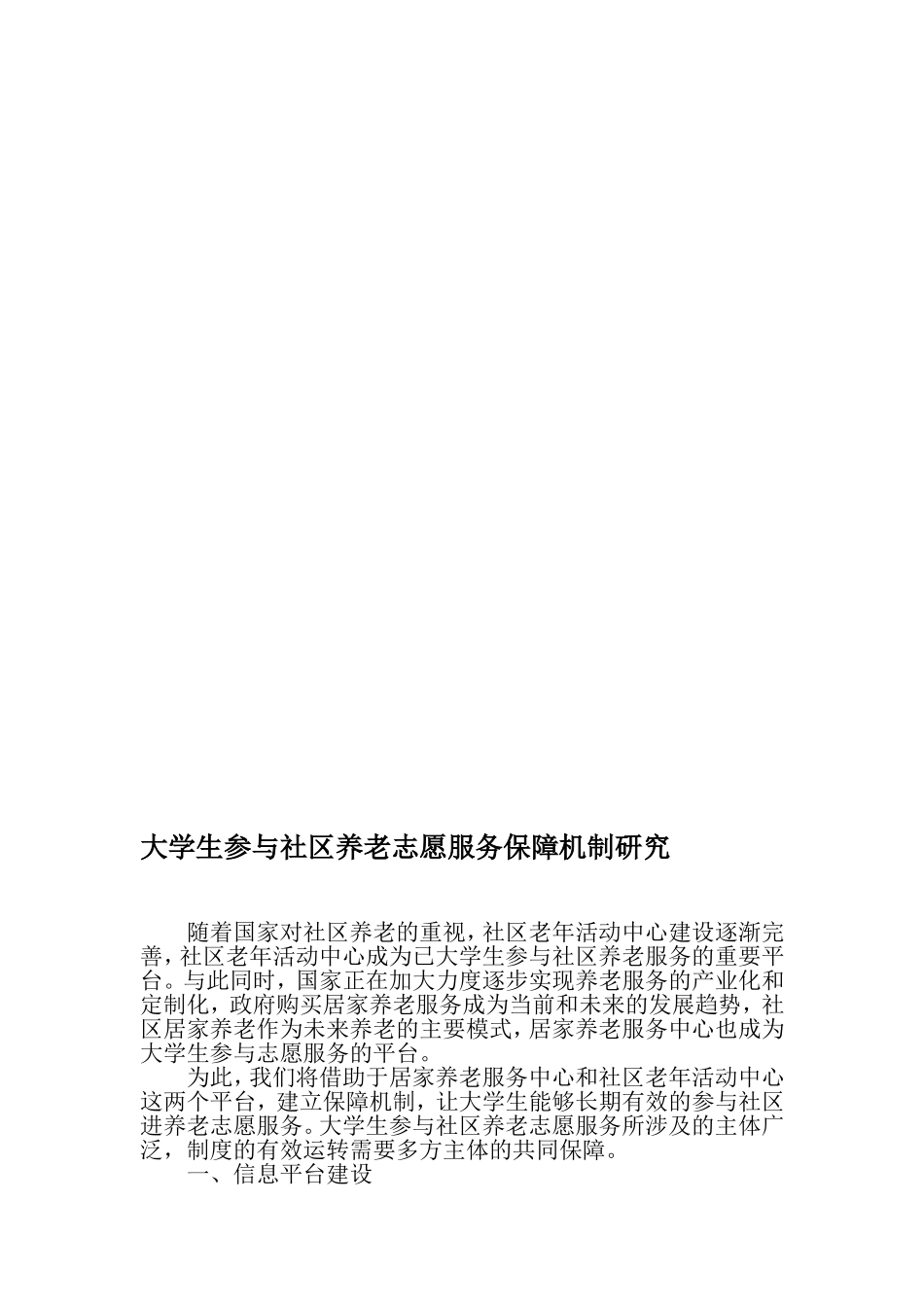 大学生参与社区养老志愿服务保障机制研究

随着国家对社区养老的重视，社区老年活动中心建设逐渐完善，社区老年活动中心成为已大学生参与社区养老服务的重要平台。与此同时，国家正在加大力度逐步实现养老服务的产业化和定制化，政府购买居家养老服务成为当前和未来的发展趋势，社区居家养老作为未来养老的主要模式，居家养老服务中心也成为大学生参与志愿服务的平台。

为此，我们将借助于居家养老服务中心和社区老年活动中心这两个平台，建立保障机制，让大学生能够长期有效的参与社区进养老志愿服务。大学生参与社区养老志愿服务所涉及的主体广泛，制度的有效运转需要多方主体的共同保障。

一、信息平台建设